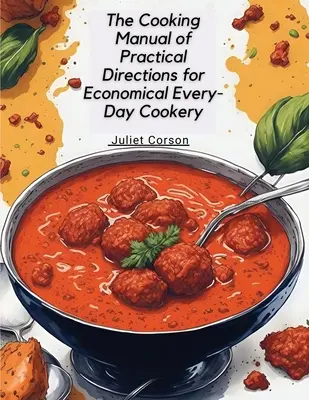 The Cooking Manual of Practical Directions for Economical Every-Day Cookery

Juliet Corson